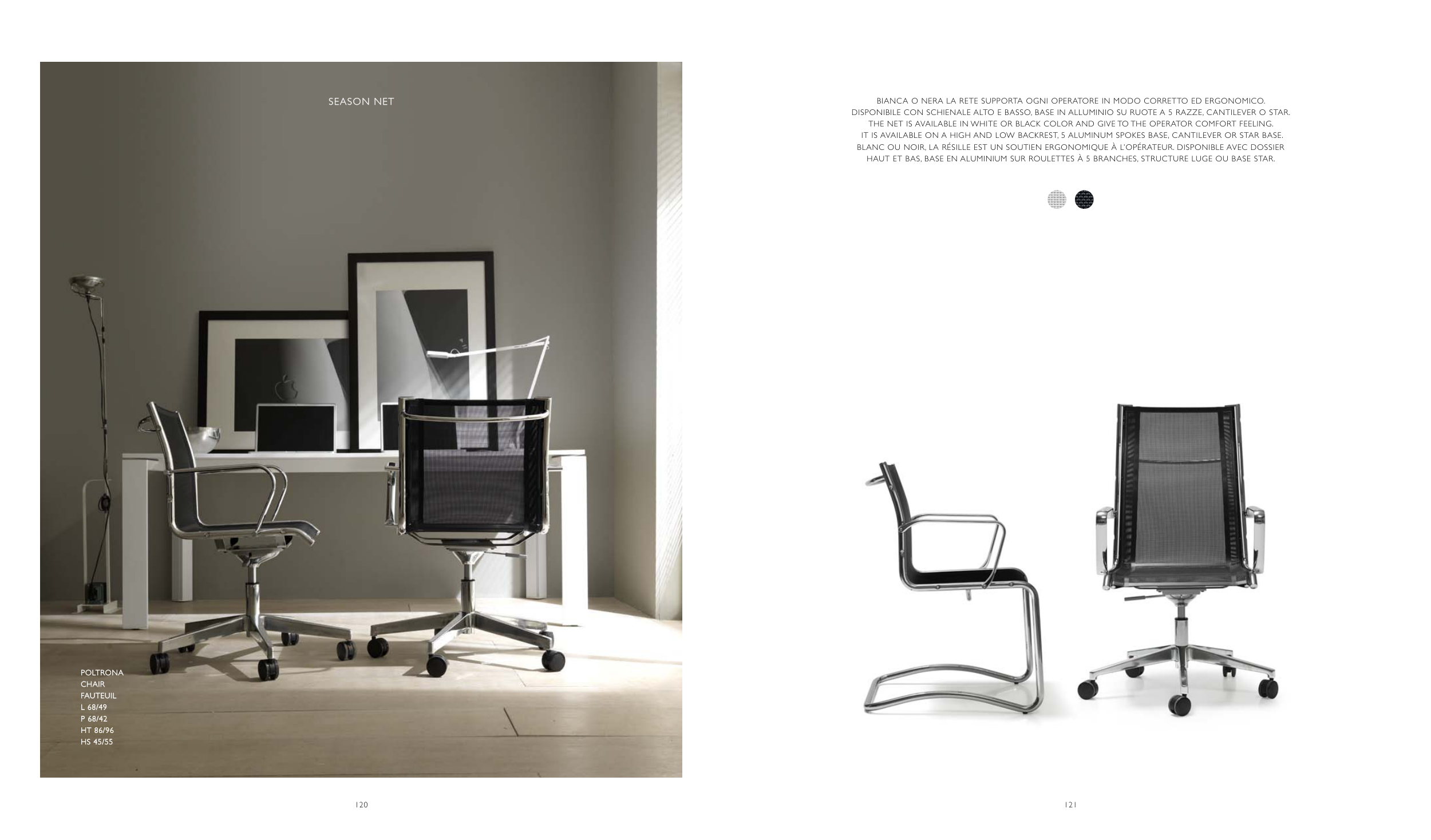 SEASON NET

POLTRONA
CHAIR
FAUTEUIL
L 68/49
P 68/42
HT 86/96
HS 45/55

120

BIANCA O NERA LA RETE SUPPORTA OGNI OPERATORE IN MODO CORRETTO ED ERGONOMICO.
DISPONIBILE CON SCHIENALE ALTO E BASSO, BASE IN ALLUMINIO SU RUOTE A 5 RAZZE, CANTILEVER O STAR.
THE NET IS AVAILABLE IN WHITE OR BLACK COLOR AND GIVE TO THE OPERATOR COMFORT FEELING.
IT IS AVAILABLE ON A HIGH AND LOW BACKREST, 5 ALUMINUM SPOKES BASE, CANTILEVER OR STAR BASE.
BLANC OU NOIR, LA RÉSILLE EST UN SOUTIEN ERGONOMIQUE À L'OPÉRATEUR. DISPONIBLE AVEC DOSSIER
HAUT ET BAS, BASE EN ALUMINIUM SUR ROULETTES À 5 BRANCHES, STRUCTURE LUGE OU BASE STAR.

121